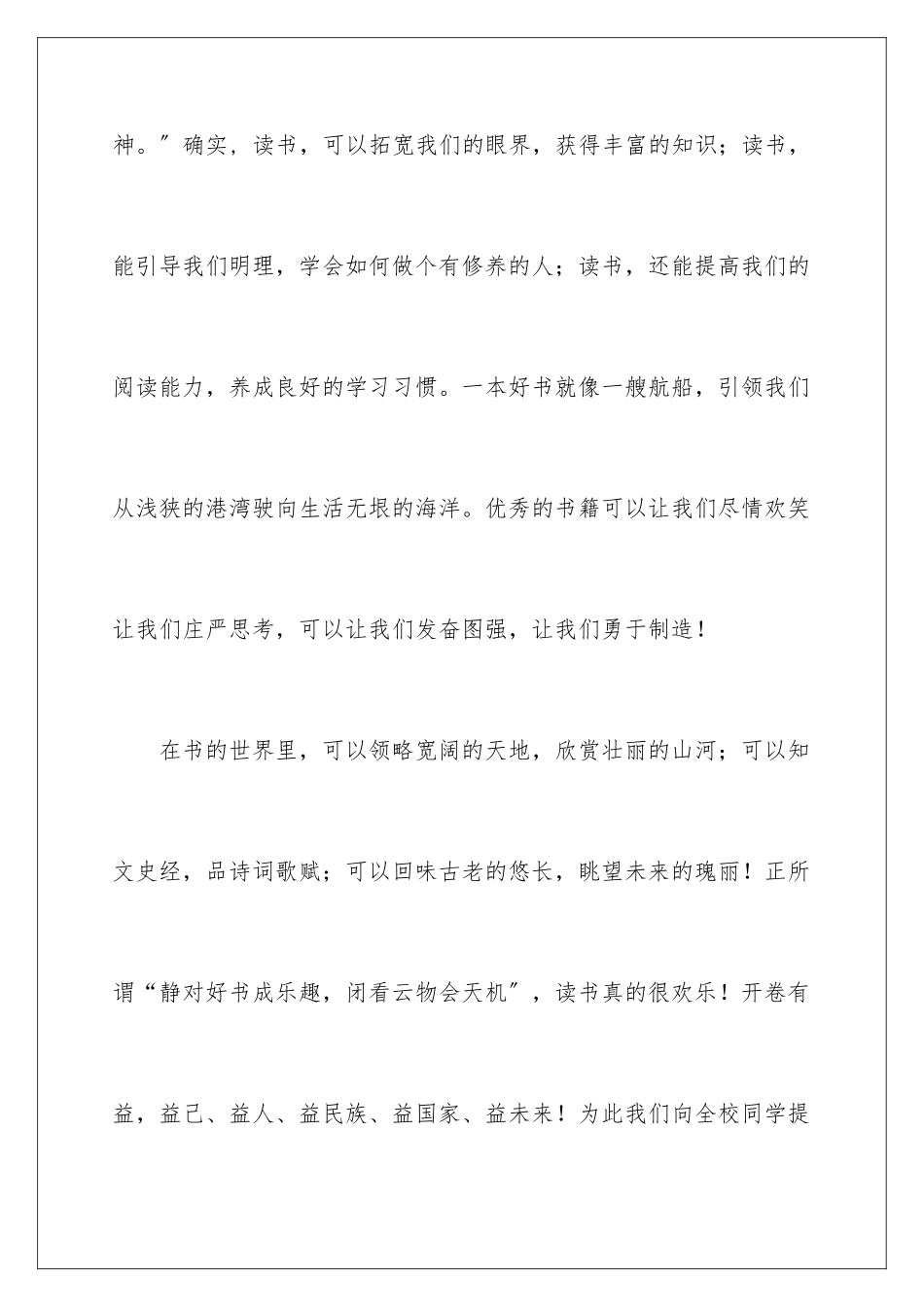 神。”确实，读书，可以拓宽我们的眼界，获得丰富的知识；读书，能引导我们明理，学会如何做个有修养的人；读书，还能提高我们的阅读能力，养成良好的学习习惯。一本好书就像一艘航船，引领我们从浅狭的港湾驶向生活无垠的海洋。优秀的书籍可以让我们尽情欢笑让我们庄严思考，可以让我们发奋图强，让我们勇于制造！

在书的世界里，可以领略宽阔的天地，欣赏壮丽的山河；可以知文史经，品诗词歌赋；可以回味古老的悠长，眺望未来的瑰丽！正所谓“静对好书成乐趣，闭看云物会天机”，读书真的很欢乐！开卷有益，益己、益人、益民族、益国家、益未来！为此我们向全校同学提